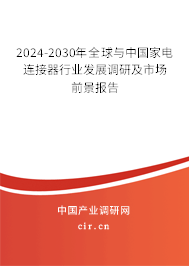 2024-2030年全球与中国家电连接器行业发展调研及市场前景报告

中国产业调研网

cir.cn